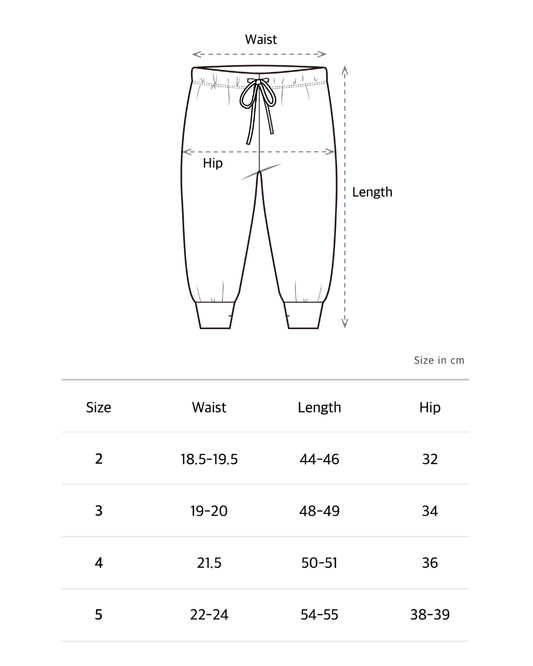 Waist

Hip

Length

Size in cm

| Size | Waist | Length | Hip |
|---|---|---|---|
| 2 | 18.5-19.5 | 44-46 | 32 |
| 3 | 19-20 | 48-49 | 34 |
| 4 | 21.5 | 50-51 | 36 |
| 5 | 22-24 | 54-55 | 38-39 |